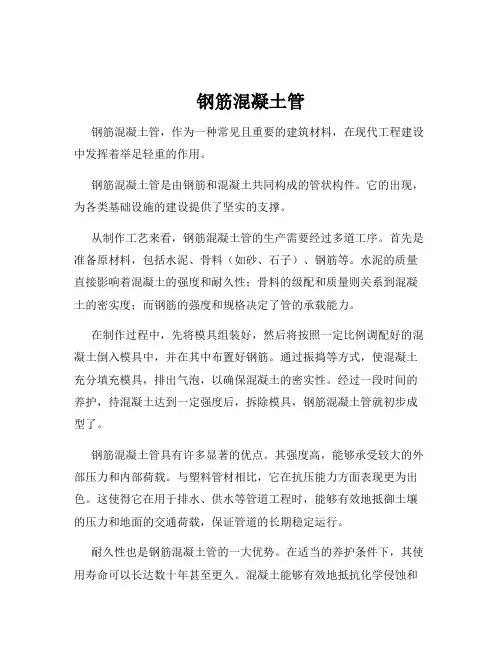 钢筋混凝土管

钢筋混凝土管，作为一种常见且重要的建筑材料，在现代工程建设中发挥着举足轻重的作用。

钢筋混凝土管是由钢筋和混凝土共同构成的管状构件。它的出现，为各类基础设施的建设提供了坚实的支撑。

从制作工艺来看，钢筋混凝土管的生产需要经过多道工序。首先是准备原材料，包括水泥、骨料（如砂、石子）、钢筋等。水泥的质量直接影响着混凝土的强度和耐久性；骨料的级配和质量则关系到混凝土的密实度；而钢筋的强度和规格决定了管的承载能力。

在制作过程中，先将模具组装好，然后将按照一定比例调配好的混凝土倒入模具中，并在其中布置好钢筋。通过振捣等方式，使混凝土充分填充模具，排出气泡，以确保混凝土的密实性。经过一段时间的养护，待混凝土达到一定强度后，拆除模具，钢筋混凝土管就初步成型了。

钢筋混凝土管具有许多显著的优点。其强度高，能够承受较大的外部压力和内部荷载。与塑料管材相比，它在抗压能力方面表现更为出色。这使得它在用于排水、供水等管道工程时，能够有效地抵御土壤的压力和地面的交通荷载，保证管道的长期稳定运行。

耐久性也是钢筋混凝土管的一大优势。在适当的养护条件下，其使用寿命可以长达数十年甚至更久。混凝土能够有效地抵抗化学侵蚀和